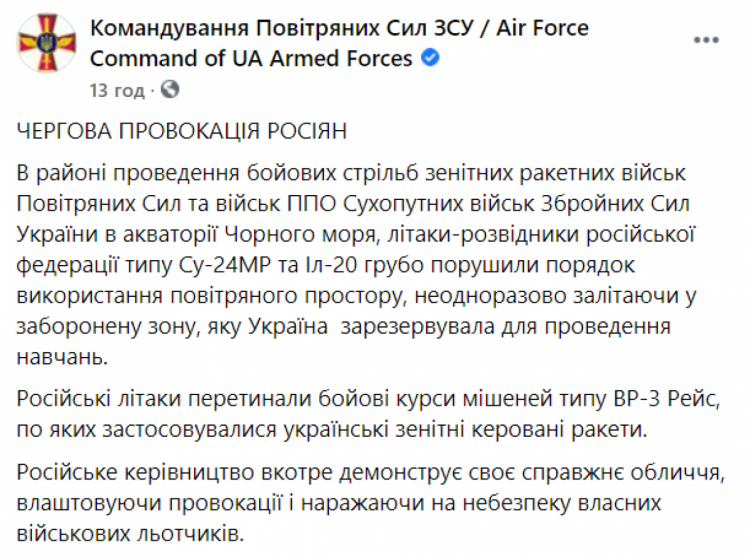 Командування Повітряних Сил ЗСУ / Air Force Command of UA Armed Forces
13 год ·

ЧЕРГОВА ПРОВОКАЦІЯ РОСІЯН

В районі проведення бойових стрільб зенітних ракетних військ Повітряних Сил та військ ППО Сухопутних військ Збройних Сил України в акваторії Чорного моря, літаки-розвідники російської федерації типу Су-24МР та Іл-20 грубо порушили порядок використання повітряного простору, неодноразово залітаючи у заборонену зону, яку Україна  зарезервувала для проведення навчань.

Російські літаки перетинали бойові курси мішеней типу ВР-3 Рейс, по яких застосовувалися українські зенітні керовані ракети.

Російське керівництво вкотре демонструє своє справжнє обличчя, влаштовуючи провокації і наражаючи на небезпеку власних військових льотчиків.